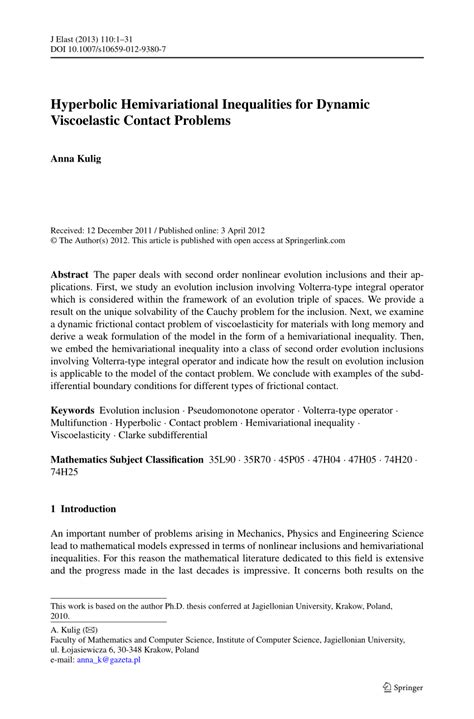 J Elast (2013) 110:1–31
DOI 10.1007/s10659-012-9380-7

Hyperbolic Hemivariational Inequalities for Dynamic Viscoelastic Contact Problems

Anna Kulig

Received: 12 December 2011 / Published online: 3 April 2012
© The Author(s) 2012. This article is published with open access at Springerlink.com

Abstract The paper deals with second order nonlinear evolution inclusions and their applications. First, we study an evolution inclusion involving Volterra-type integral operator which is considered within the framework of an evolution triple of spaces. We provide a result on the unique solvability of the Cauchy problem for the inclusion. Next, we examine a dynamic frictional contact problem of viscoelasticity for materials with long memory and derive a weak formulation of the model in the form of a hemivariational inequality. Then, we embed the hemivariational inequality into a class of second order evolution inclusions involving Volterra-type integral operator and indicate how the result on evolution inclusion is applicable to the model of the contact problem. We conclude with examples of the subdifferential boundary conditions for different types of frictional contact.

Keywords Evolution inclusion · Pseudomonotone operator · Volterra-type operator · Multifunction · Hyperbolic · Contact problem · Hemivariational inequality · Viscoelasticity · Clarke subdifferential

Mathematics Subject Classification 35L90 · 35R70 · 45P05 · 47H04 · 47H05 · 74H20 · 74H25

1 Introduction

An important number of problems arising in Mechanics, Physics and Engineering Science lead to mathematical models expressed in terms of nonlinear inclusions and hemivariational inequalities. For this reason the mathematical literature dedicated to this field is extensive and the progress made in the last decades is impressive. It concerns both results on the

This work is based on the author Ph.D. thesis conferred at Jagiellonian University, Krakow, Poland, 2010.

A. Kulig (✉)
Faculty of Mathematics and Computer Science, Institute of Computer Science, Jagiellonian University, ul. Łojasiewicza 6, 30-348 Krakow, Poland
e-mail: anna_k@gazeta.pl

Springer